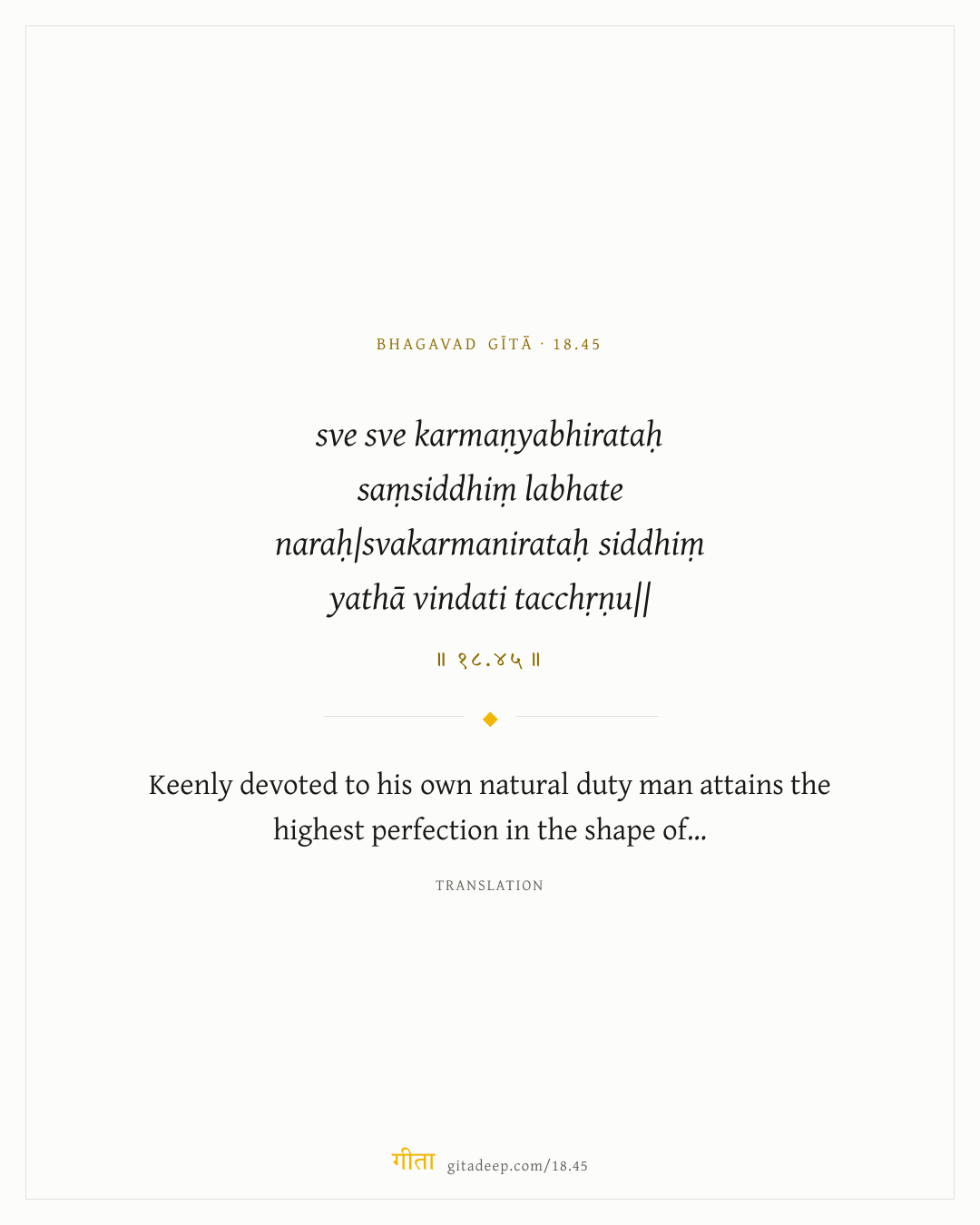 BHAGAVAD GĪTĀ · 18.45

sve sve karmaṇyabhirataḥ
saṃsiddhiṃ labhate
naraḥ|svakarmanirataḥ siddhiṃ
yathā vindati tacchṛṇu||

॥ १८.४५ ॥

Keenly devoted to his own natural duty man attains the highest perfection in the shape of...

TRANSLATION

गीता gitadeep.com/18.45